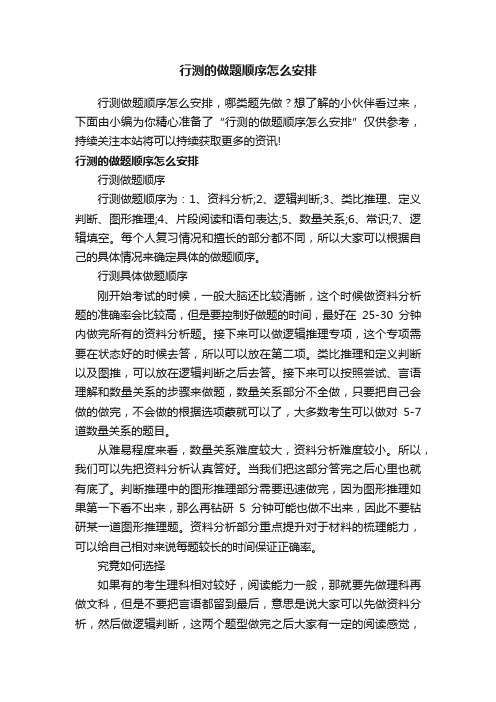 行测的做题顺序怎么安排

行测做题顺序怎么安排，哪类题先做？想了解的小伙伴看过来，下面由小编为你精心准备了“行测的做题顺序怎么安排”仅供参考，持续关注本站将可以持续获取更多的资讯!

行测的做题顺序怎么安排

行测做题顺序

行测做题顺序为：1、资料分析;2、逻辑判断;3、类比推理、定义判断、图形推理;4、片段阅读和语句表达;5、数量关系;6、常识;7、逻辑填空。每个人复习情况和擅长的部分都不同，所以大家可以根据自己的具体情况来确定具体的做题顺序。

行测具体做题顺序

刚开始考试的时候，一般大脑还比较清晰，这个时候做资料分析题的准确率会比较高，但是要控制好做题的时间，最好在 25-30 分钟内做完所有的资料分析题。接下来可以做逻辑推理专项，这个专项需要在状态好的时候去答，所以可以放在第二项。类比推理和定义判断以及图推，可以放在逻辑判断之后去答。接下来可以按照尝试、言语理解和数量关系的步骤来做题，数量关系部分不全做，只要把自己会做的做完，不会做的根据选项蒙就可以了，大多数考生可以做对 5-7 道数量关系的题目。

从难易程度来看，数量关系难度较大，资料分析难度较小。所以，我们可以先把资料分析认真答好。当我们把这部分答完之后心里也就有底了。判断推理中的图形推理部分需要迅速做完，因为图形推理如果第一下看不出来，那么再钻研 5 分钟可能也做不出来，因此不要钻研某一道图形推理题。资料分析部分重点提升对于材料的梳理能力，可以给自己相对来说每题较长的时间保证正确率。

究竟如何选择

如果有的考生理科相对较好，阅读能力一般，那就要先做理科再做文科，但是不要把言语都留到最后，意思是说大家可以先做资料分析，然后做逻辑判断，这两个题型做完之后大家有一定的阅读感觉，